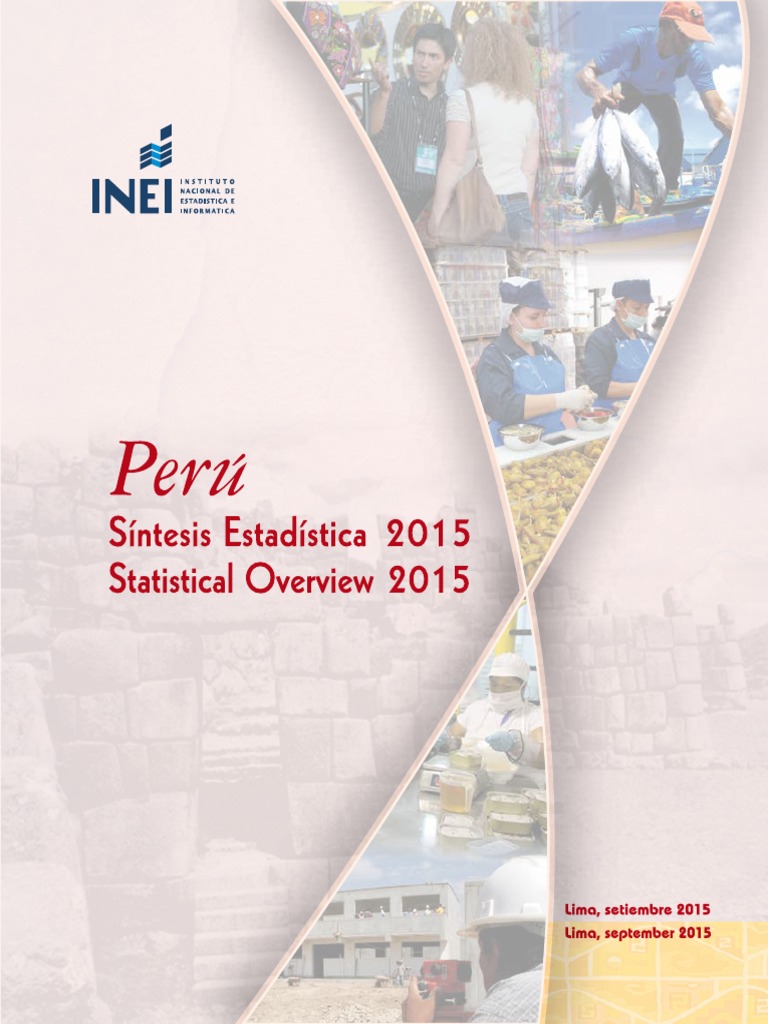 INEI
INSTITUTO NACIONAL DE ESTADISTICA E INFORMATICA

Perú

Síntesis Estadística 2015
Statistical Overview 2015

Lima, setiembre 2015
Lima, september 2015